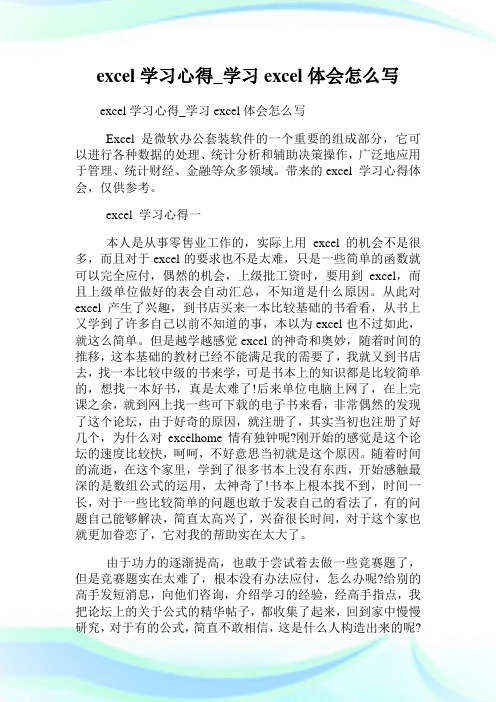 excel 学习心得_学习 excel 体会怎么写

excel 学习心得_学习 excel 体会怎么写

Excel 是微软办公套装软件的一个重要的组成部分，它可以进行各种数据的处理、统计分析和辅助决策操作，广泛地应用于管理、统计财经、金融等众多领域。带来的 excel 学习心得体会，仅供参考。

excel 学习心得一

本人是从事零售业工作的，实际上用 excel 的机会不是很多，而且对于 excel 的要求也不是太难，只是一些简单的函数就可以完全应付，偶然的机会，上级批工资时，要用到 excel，而且上级单位做好的表会自动汇总，不知道是什么原因。从此对 excel 产生了兴趣，到书店买来一本比较基础的书看看，从书上又学到了许多自己以前不知道的事，本以为 excel 也不过如此，就这么简单。但是越学越感觉 excel 的神奇和奥妙，随着时间的推移，这本基础的教材已经不能满足我的需要了，我就又到书店去，找一本比较中级的书来学，可是书本上的知识都是比较简单的，想找一本好书，真是太难了!后来单位电脑上网了，在上完课之余，就到网上找一些可下载的电子书来看，非常偶然的发现了这个论坛，由于好奇的原因，就注册了，其实当初也注册了好几个，为什么对 excelhome 情有独钟呢?刚开始的感觉是这个论坛的速度比较快，呵呵，不好意思当初就是这个原因。随着时间的流逝，在这个家里，学到了很多书本上没有东西，开始感触最深的是数组公式的运用，太神奇了!书本上根本找不到，时间一长，对于一些比较简单的问题也敢于发表自己的看法了，有的问题自己能够解决，简直太高兴了，兴奋很长时间，对于这个家也就更加眷恋了，它对我的帮助实在太大了。

由于功力的逐渐提高，也敢于尝试着去做一些竞赛题了，但是竞赛题实在太难了，根本没有办法应付，怎么办呢?给别的高手发短消息，向他们咨询，介绍学习的经验，经高手指点，我把论坛上的关于公式的精华帖子，都收集了起来，回到家中慢慢研究，对于有的公式，简直不敢相信，这是什么人构造出来的呢?